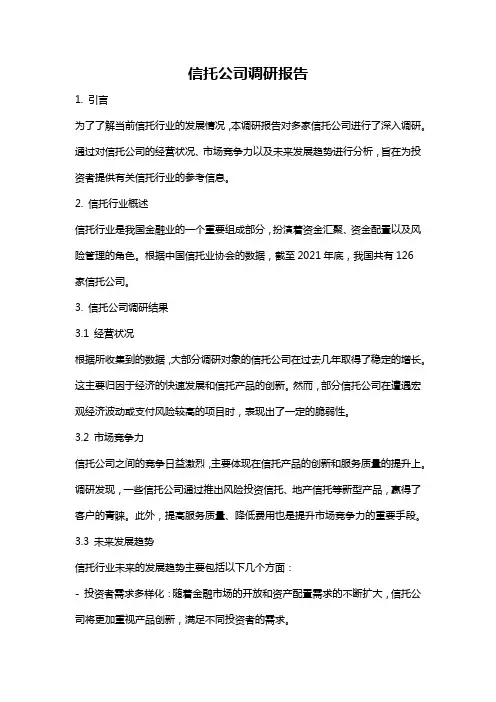 信托公司调研报告

1. 引言

为了了解当前信托行业的发展情况，本调研报告对多家信托公司进行了深入调研。通过对信托公司的经营状况、市场竞争力以及未来发展趋势进行分析，旨在为投资者提供有关信托行业的参考信息。

2. 信托行业概述

信托行业是我国金融业的一个重要组成部分，扮演着资金汇聚、资金配置以及风险管理的角色。根据中国信托业协会的数据，截至 2021 年底，我国共有 126 家信托公司。

3. 信托公司调研结果

3.1 经营状况

根据所收集到的数据，大部分调研对象的信托公司在过去几年取得了稳定的增长。这主要归因于经济的快速发展和信托产品的创新。然而，部分信托公司在遭遇宏观经济波动或支付风险较高的项目时，表现出了一定的脆弱性。

3.2 市场竞争力

信托公司之间的竞争日益激烈，主要体现在信托产品的创新和服务质量的提升上。调研发现，一些信托公司通过推出风险投资信托、地产信托等新型产品，赢得了客户的青睐。此外，提高服务质量、降低费用也是提升市场竞争力的重要手段。

3.3 未来发展趋势

信托行业未来的发展趋势主要包括以下几个方面：

- 投资者需求多样化：随着金融市场的开放和资产配置需求的不断扩大，信托公司将更加重视产品创新，满足不同投资者的需求。